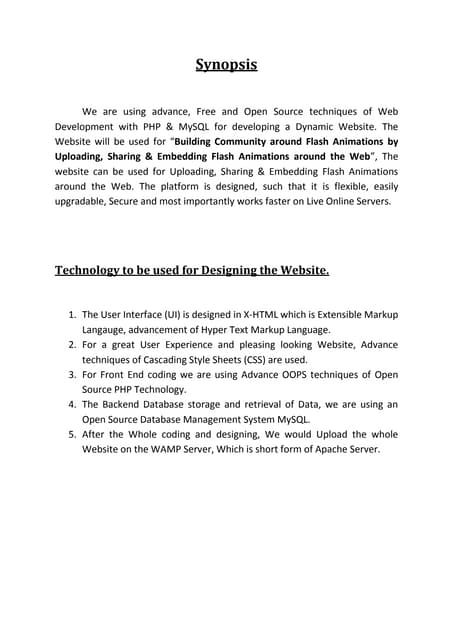 Synopsis

We are using advance, Free and Open Source techniques of Web Development with PHP & MySQL for developing a Dynamic Website. The Website will be used for "Building Community around Flash Animations by Uploading, Sharing & Embedding Flash Animations around the Web", The website can be used for Uploading, Sharing & Embedding Flash Animations around the Web. The platform is designed, such that it is flexible, easily upgradable, Secure and most importantly works faster on Live Online Servers.

Technology to be used for Designing the Website.

1. The User Interface (UI) is designed in X-HTML which is Extensible Markup Langauge, advancement of Hyper Text Markup Language.
2. For a great User Experience and pleasing looking Website, Advance techniques of Cascading Style Sheets (CSS) are used.
3. For Front End coding we are using Advance OOPS techniques of Open Source PHP Technology.
4. The Backend Database storage and retrieval of Data, we are using an Open Source Database Management System MySQL.
5. After the Whole coding and designing, We would Upload the whole Website on the WAMP Server, Which is short form of Apache Server.